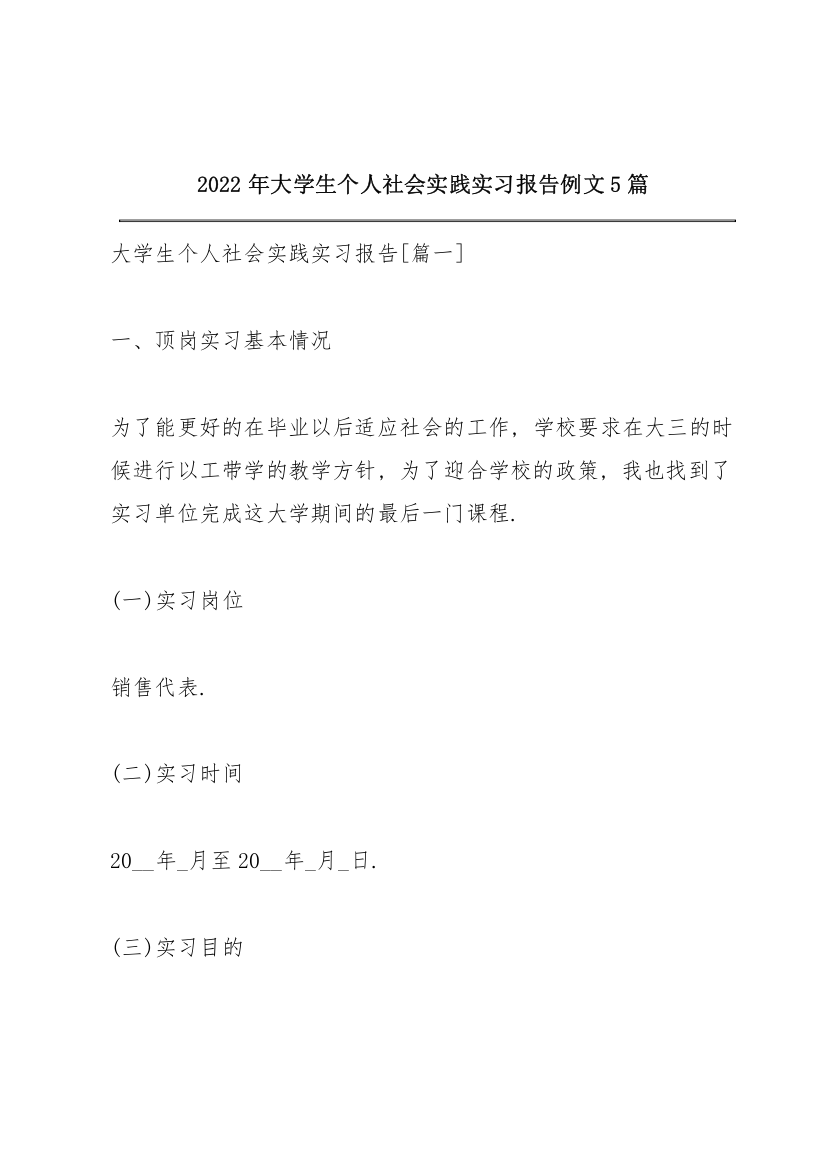 2022年大学生个人社会实践实习报告例文5篇

大学生个人社会实践实习报告[篇一]

一、顶岗实习基本情况

为了能更好的在毕业以后适应社会的工作，学校要求在大三的时候进行以工带学的教学方针，为了迎合学校的政策，我也找到了实习单位完成这大学期间的最后一门课程.

(一)实习岗位

销售代表.

(二)实习时间

20__年_月至20__年_月_日.

(三)实习目的